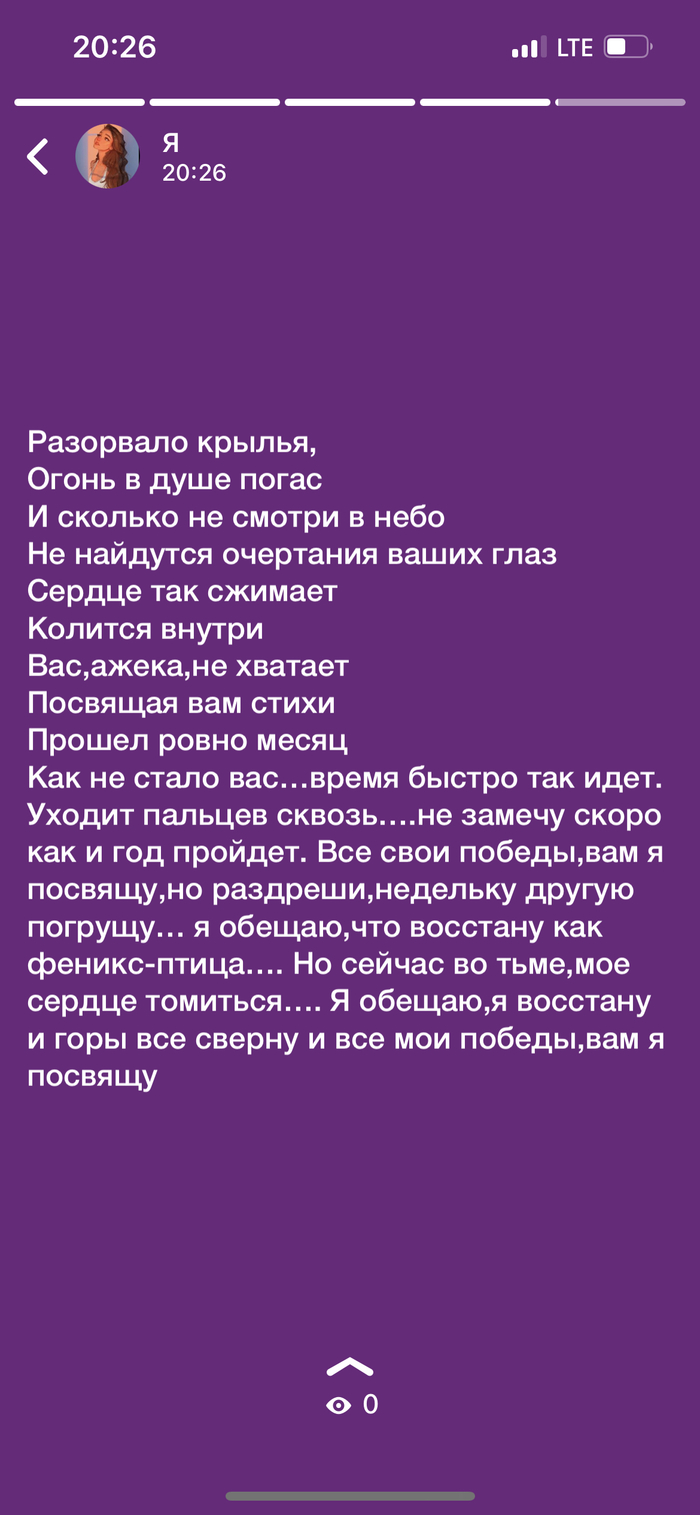 20:26

LTE

Я
20:26

Разорвало крылья,
Огонь в душе погас
И сколько не смотри в небо
Не найдутся очертания ваших глаз
Сердце так сжимает
Колится внутри
Вас,ажека,не хватает
Посвящая вам стихи
Прошел ровно месяц
Как не стало вас…время быстро так идет. Уходит пальцев сквозь….не замечу скоро как и год пройдет. Все свои победы,вам я посвящу,но раздреши,недельку другую погрущу… я обещаю,что восстану как феникс-птица…. Но сейчас во тьме,мое сердце томиться…. Я обещаю,я восстану и горы все сверну и все мои победы,вам я посвящу

0